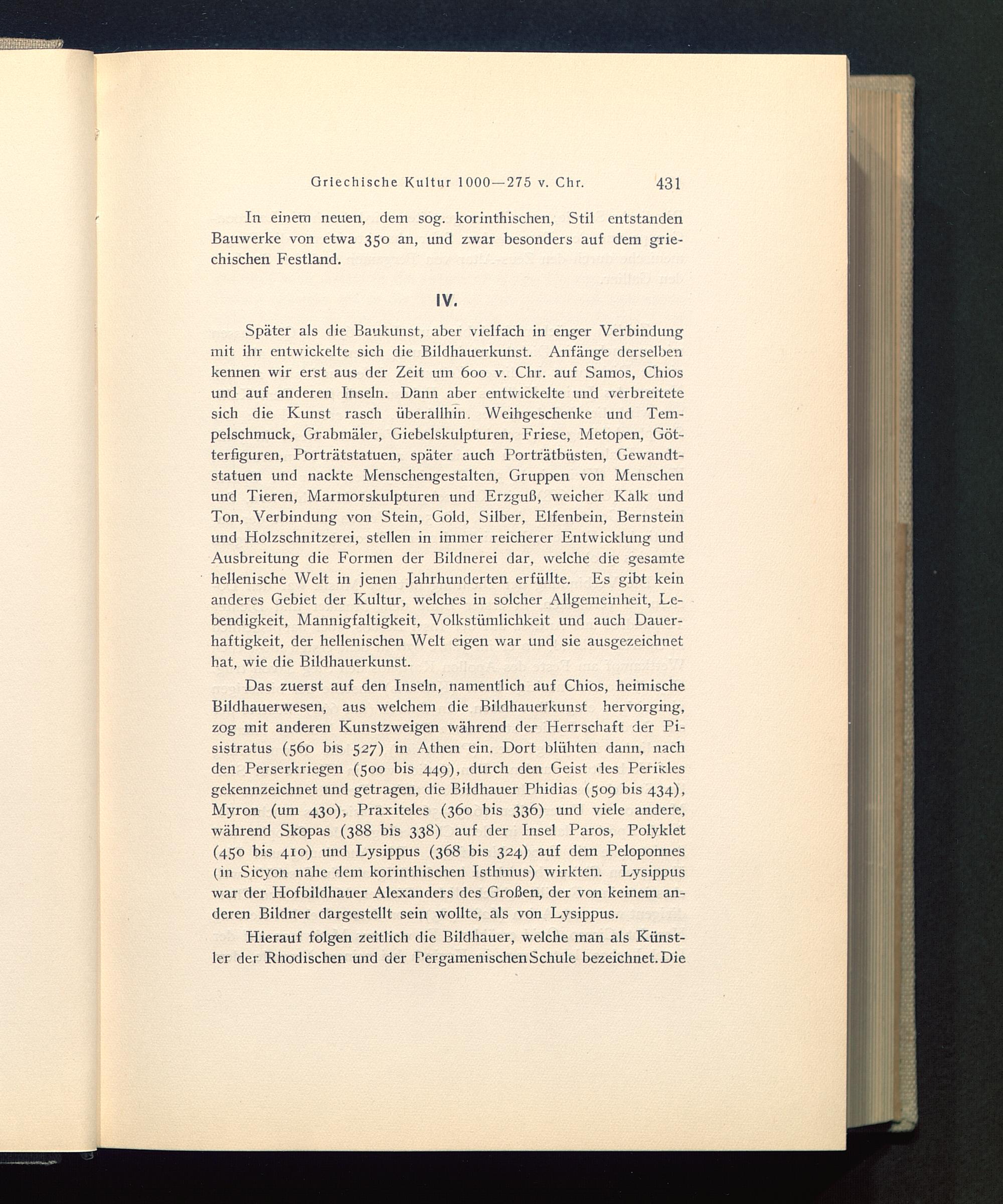 Griechische Kultur 1000—275 v. Chr. 431

In einem neuen, dem sog. korinthischen, Stil entstanden Bauwerke von etwa 350 an, und zwar besonders auf dem griechischen Festland.

IV.

Später als die Baukunst, aber vielfach in enger Verbindung mit ihr entwickelte sich die Bildhauerkunst. Anfänge derselben kennen wir erst aus der Zeit um 600 v. Chr. auf Samos, Chios und auf anderen Inseln. Dann aber entwickelte und verbreitete sich die Kunst rasch überallhin. Weihgeschenke und Tempelschmuck, Grabmäler, Giebelskulpturen, Friese, Metopen, Götterfiguren, Porträtstatuen, später auch Porträtbüsten, Gewandtstatuen und nackte Menschengestalten, Gruppen von Menschen und Tieren, Marmorskulpturen und Erzguß, weicher Kalk und Ton, Verbindung von Stein, Gold, Silber, Elfenbein, Bernstein und Holzschnitzerei, stellen in immer reicherer Entwicklung und Ausbreitung die Formen der Bildnerei dar, welche die gesamte hellenische Welt in jenen Jahrhunderten erfüllte. Es gibt kein anderes Gebiet der Kultur, welches in solcher Allgemeinheit, Lebendigkeit, Mannigfaltigkeit, Volkstümlichkeit und auch Dauerhaftigkeit, der hellenischen Welt eigen war und sie ausgezeichnet hat, wie die Bildhauerkunst.

Das zuerst auf den Inseln, namentlich auf Chios, heimische Bildhauerwesen, aus welchem die Bildhauerkunst hervorging, zog mit anderen Kunstzweigen während der Herrschaft der Pisistratus (560 bis 527) in Athen ein. Dort blühten dann, nach den Perserkriegen (500 bis 449), durch den Geist des Perikles gekennzeichnet und getragen, die Bildhauer Phidias (509 bis 434), Myron (um 430), Praxiteles (360 bis 336) und viele andere, während Skopas (388 bis 338) auf der Insel Paros, Polyklet (450 bis 410) und Lysippus (368 bis 324) auf dem Peloponnes (in Sicyon nahe dem korinthischen Isthmus) wirkten. Lysippus war der Hofbildhauer Alexanders des Großen, der von keinem anderen Bildner dargestellt sein wollte, als von Lysippus.

Hierauf folgen zeitlich die Bildhauer, welche man als Künstler der Rhodischen und der Pergamenischen Schule bezeichnet. Die